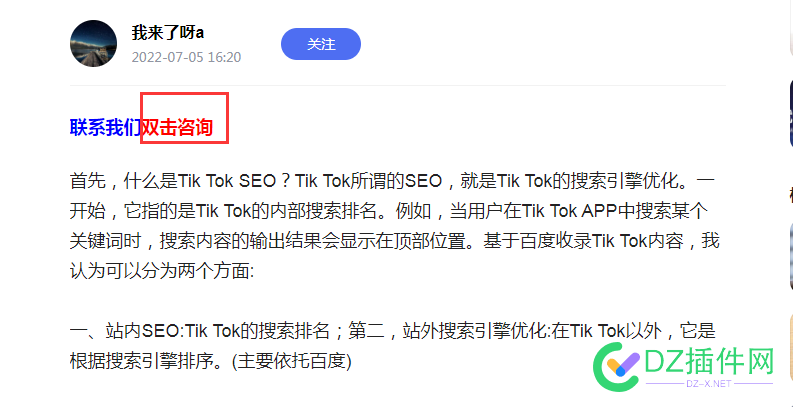 我来了呀a
2022-07-05 16:20
关注

联系我们双击咨询

首先，什么是Tik Tok SEO？Tik Tok所谓的SEO，就是Tik Tok的搜索引擎优化。一开始，它指的是Tik Tok的内部搜索排名。例如，当用户在Tik Tok APP中搜索某个关键词时，搜索内容的输出结果会显示在顶部位置。基于百度收录Tik Tok内容，我认为可以分为两个方面:

一、站内SEO:Tik Tok的搜索排名；第二，站外搜索引擎优化:在Tik Tok以外，它是根据搜索引擎排序。(主要依托百度)

DZ插件网
DZ-X.NET